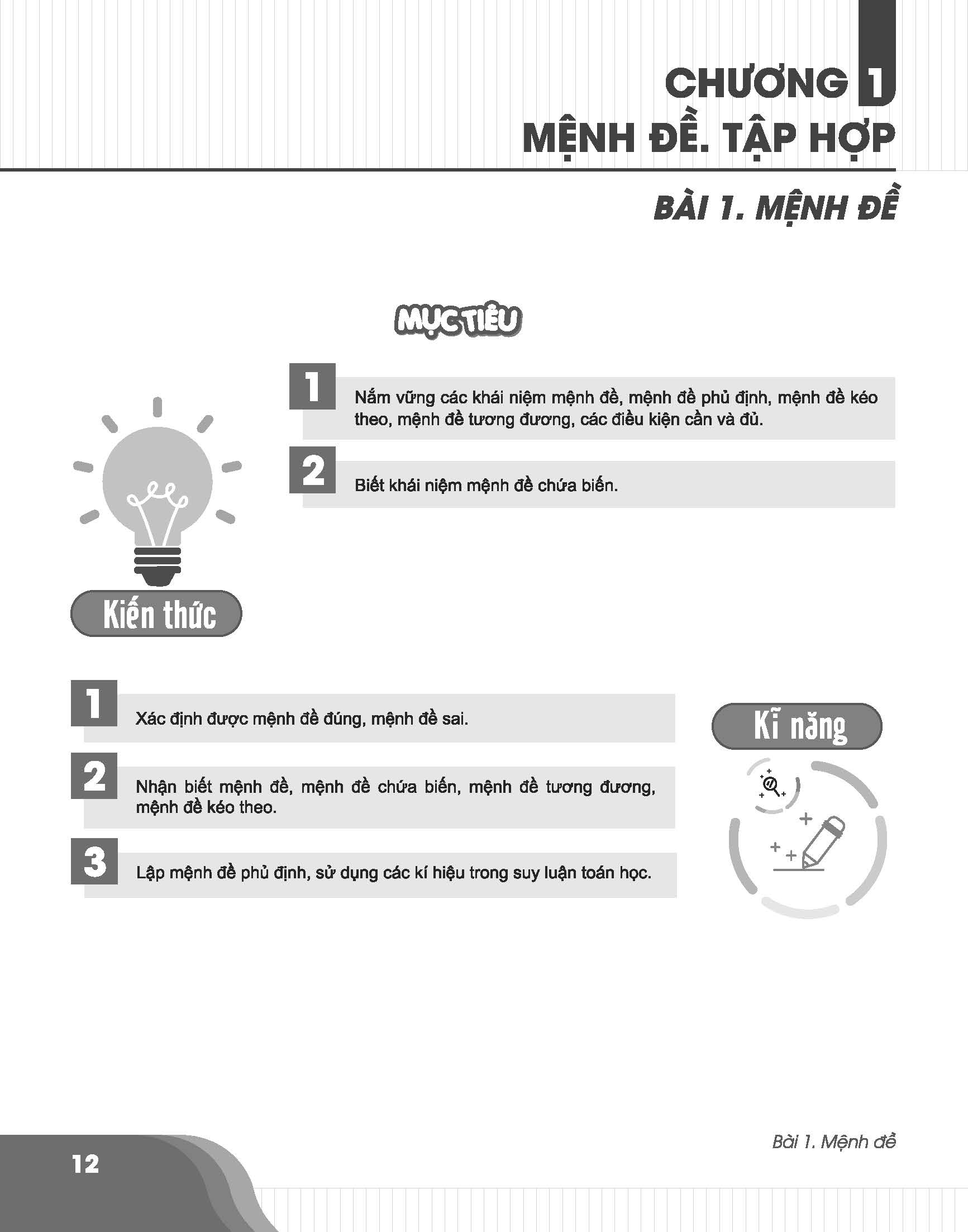 CHƯƠNG 1
MỆNH ĐỀ. TẬP HỢP

BÀI 1. MỆNH ĐỀ

MỤC TIÊU

1 Nắm vững các khái niệm mệnh đề, mệnh đề phủ định, mệnh đề kéo theo, mệnh đề tương đương, các điều kiện cần và đủ.

2 Biết khái niệm mệnh đề chứa biến.

Kiến thức

1 Xác định được mệnh đề đúng, mệnh đề sai.

2 Nhận biết mệnh đề, mệnh đề chứa biến, mệnh đề tương đương, mệnh đề kéo theo.

3 Lập mệnh đề phủ định, sử dụng các kí hiệu trong suy luận toán học.

Kĩ năng

12

Bài 1. Mệnh đề